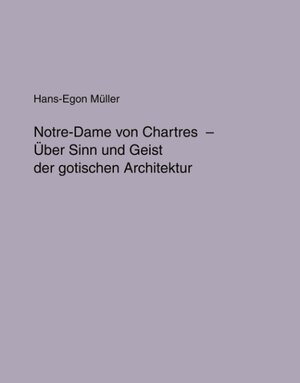 Hans-Egon Müller

Notre-Dame von Chartres –
Über Sinn und Geist
der gotischen Architektur